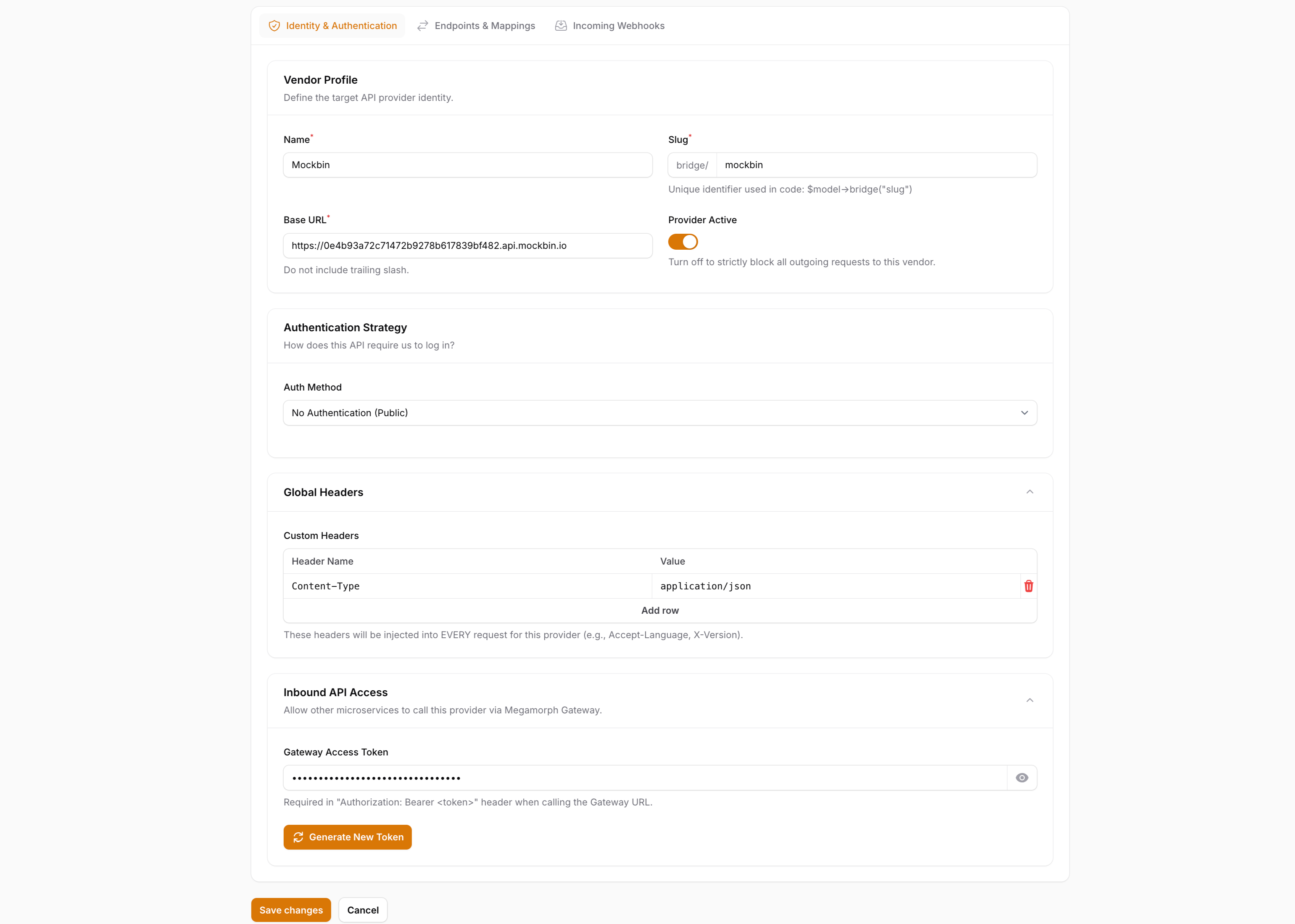 Identity & Authentication   Endpoints & Mappings   Incoming Webhooks

Vendor Profile
Define the target API provider identity.

Name*
Mockbin

Slug*
bridge/ mockbin
Unique identifier used in code: $model→bridge("slug")

Base URL*
https://0e4b93a72c71472b9278b617839bf482.api.mockbin.io
Do not include trailing slash.

Provider Active
Turn off to strictly block all outgoing requests to this vendor.

Authentication Strategy
How does this API require us to log in?

Auth Method
No Authentication (Public)

Global Headers

Custom Headers

| Header Name | Value |
|---|---|
| Content-Type | application/json |

Add row

These headers will be injected into EVERY request for this provider (e.g., Accept-Language, X-Version).

Inbound API Access
Allow other microservices to call this provider via Megamorph Gateway.

Gateway Access Token
••••••••••••••••••••••••••••••••
Required in "Authorization: Bearer <token>" header when calling the Gateway URL.

Generate New Token

Save changes   Cancel